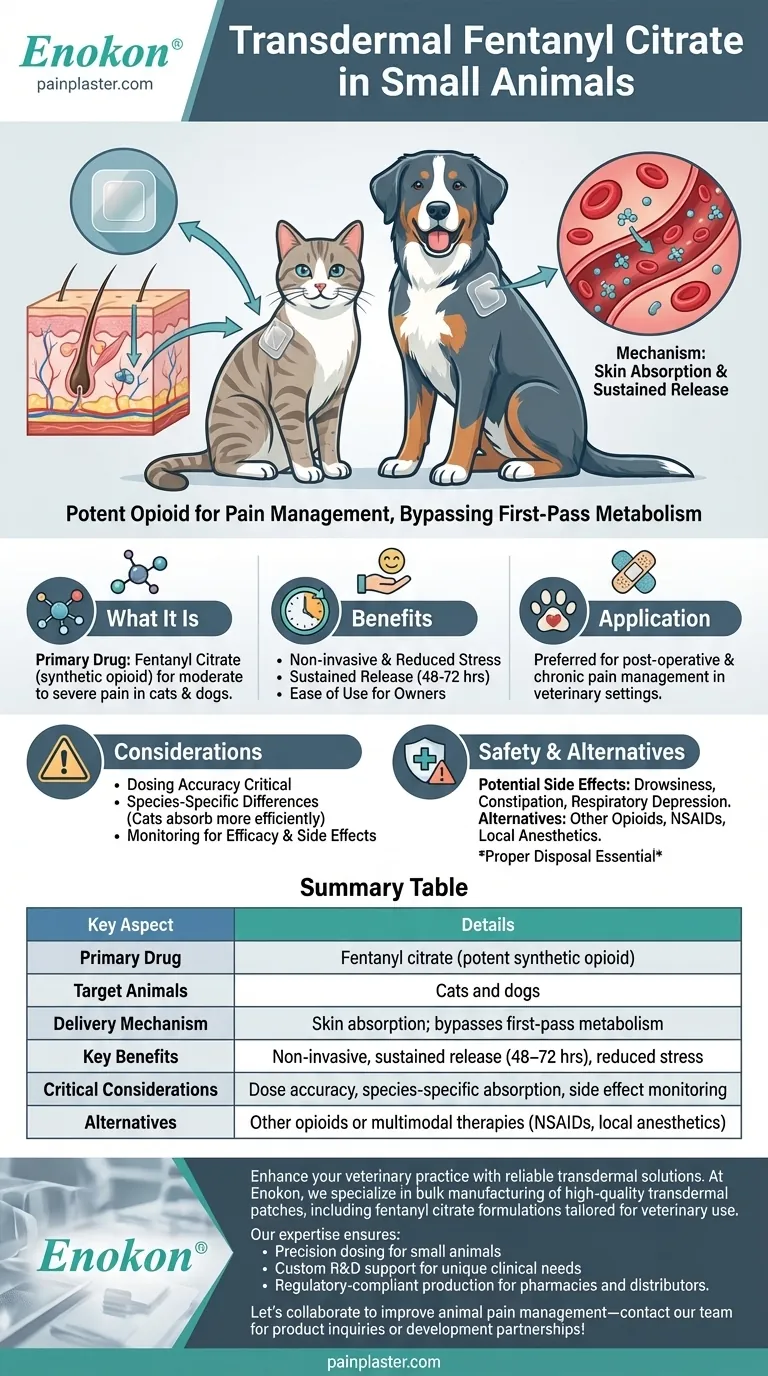 Enokon®
painplaster.com

Transdermal Fentanyl Citrate in Small Animals

Mechanism: Skin Absorption & Sustained Release

Potent Opioid for Pain Management, Bypassing First-Pass Metabolism

What It Is

Primary Drug: Fentanyl Citrate (synthetic opioid) for moderate to severe pain in cats & dogs.

Benefits

• Non-invasive & Reduced Stress
• Sustained Release (48-72 hrs)
• Ease of Use for Owners

Application

Preferred for post-operative & chronic pain management in veterinary settings.

Considerations

• Dosing Accuracy Critical
• Species-Specific Differences (Cats absorb more efficiently)
• Monitoring for Efficacy & Side Effects

Safety & Alternatives

Potential Side Effects: Drowsiness, Constipation, Respiratory Depression.
Alternatives: Other Opioids, NSAIDs, Local Anesthetics.
*Proper Disposal Essential*

Summary Table

| Key Aspect | Details |
|---|---|
| Primary Drug | Fentanyl citrate (potent synthetic opioid) |
| Target Animals | Cats and dogs |
| Delivery Mechanism | Skin absorption; bypasses first-pass metabolism |
| Key Benefits | Non-invasive, sustained release (48–72 hrs), reduced stress |
| Critical Considerations | Dose accuracy, species-specific absorption, side effect monitoring |
| Alternatives | Other opioids or multimodal therapies (NSAIDs, local anesthetics) |

Enokon®

Enhance your veterinary practice with reliable transdermal solutions. At Enokon, we specialize in bulk manufacturing of high-quality transdermal patches, including fentanyl citrate formulations tailored for veterinary use.

Our expertise ensures:
• Precision dosing for small animals
• Custom R&D support for unique clinical needs
• Regulatory-compliant production for pharmacies and distributors.

Let's collaborate to improve animal pain management—contact our team for product inquiries or development partnerships!

painplaster.com